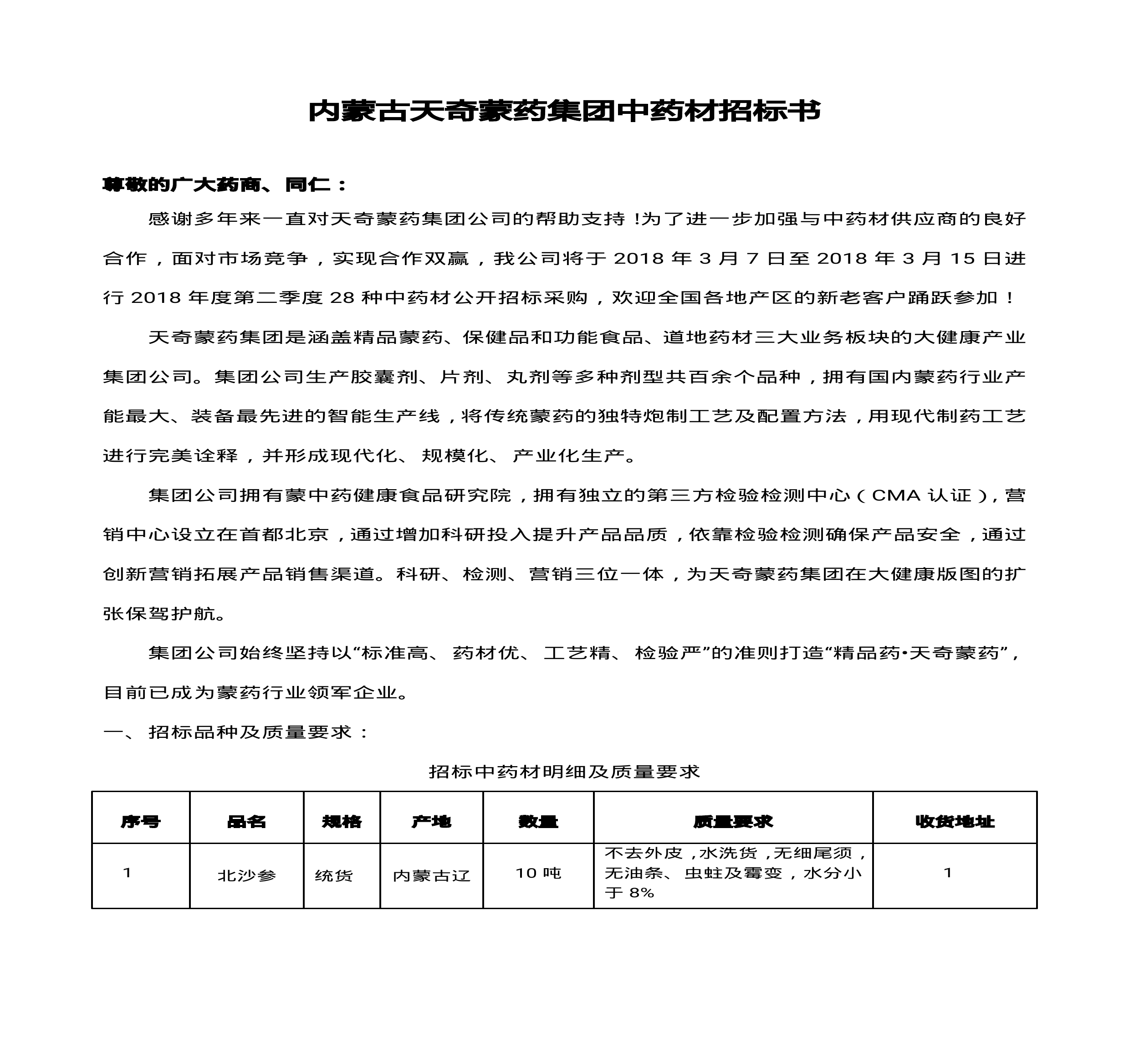 内蒙古天奇蒙药集团中药材招标书

尊敬的广大药商、同仁：

感谢多年来一直对天奇蒙药集团公司的帮助支持!为了进一步加强与中药材供应商的良好合作，面对市场竞争，实现合作双赢，我公司将于 2018 年 3 月 7 日至 2018 年 3 月 15 日进行 2018 年度第二季度 28 种中药材公开招标采购，欢迎全国各地产区的新老客户踊跃参加！

天奇蒙药集团是涵盖精品蒙药、保健品和功能食品、道地药材三大业务板块的大健康产业集团公司。集团公司生产胶囊剂、片剂、丸剂等多种剂型共百余个品种，拥有国内蒙药行业产能最大、装备最先进的智能生产线，将传统蒙药的独特炮制工艺及配置方法，用现代制药工艺进行完美诠释，并形成现代化、规模化、产业化生产。

集团公司拥有蒙中药健康食品研究院，拥有独立的第三方检验检测中心（CMA 认证），营销中心设立在首都北京，通过增加科研投入提升产品品质，依靠检验检测确保产品安全，通过创新营销拓展产品销售渠道。科研、检测、营销三位一体，为天奇蒙药集团在大健康版图的扩张保驾护航。

集团公司始终坚持以“标准高、药材优、工艺精、检验严”的准则打造“精品药•天奇蒙药”，目前已成为蒙药行业领军企业。

一、招标品种及质量要求：

招标中药材明细及质量要求

| 序号 | 品名 | 规格 | 产地 | 数量 | 质量要求 | 收货地址 |
|---|---|---|---|---|---|---|
| 1 | 北沙参 | 统货 | 内蒙古辽 | 10 吨 | 不去外皮，水洗货，无细尾须，无油条、虫蛀及霉变，水分小于 8% | 1 |